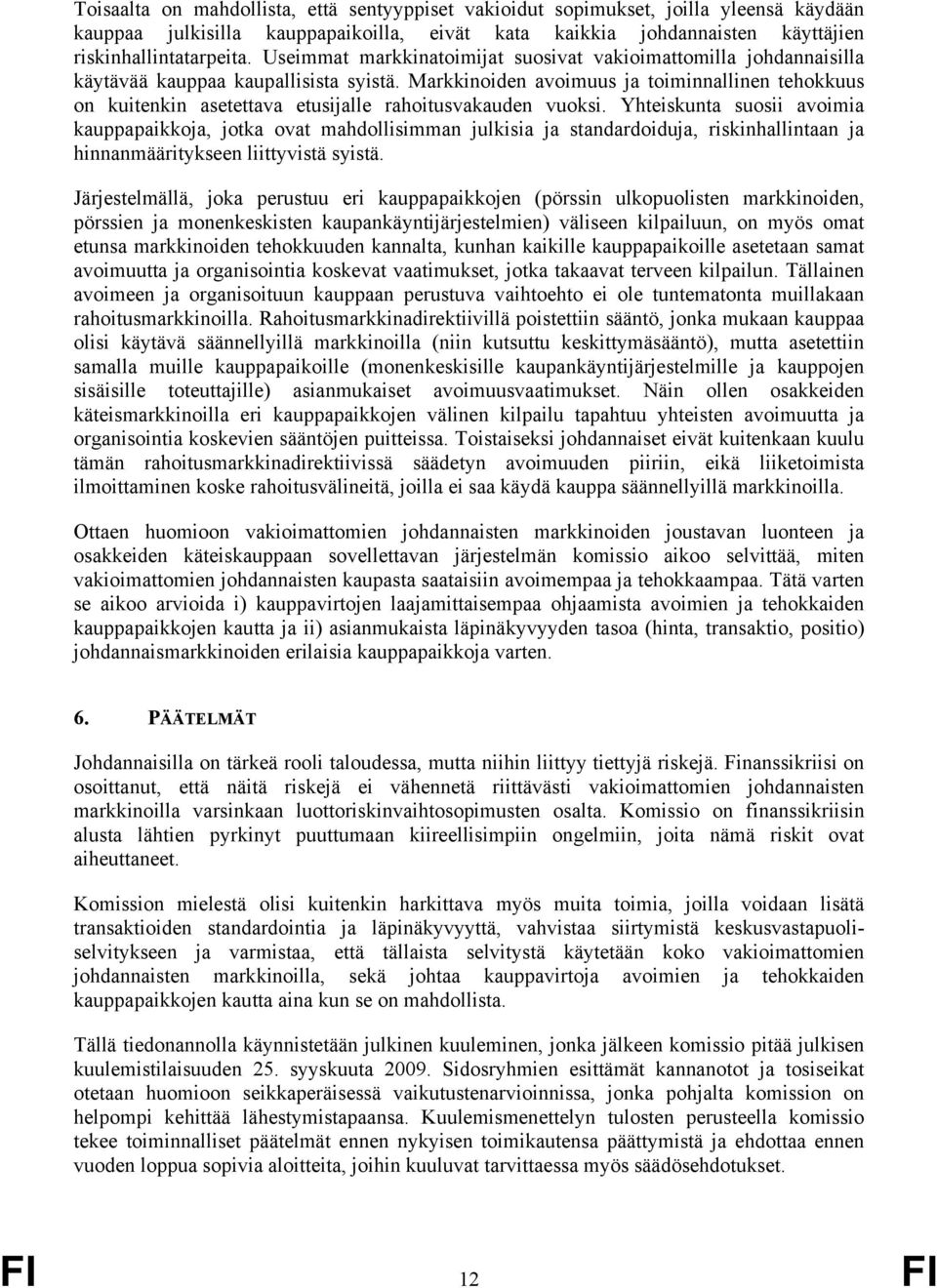 Toisaalta on mahdollista, että sentyyppiset vakioidut sopimukset, joilla yleensä käydään kauppaa julkisilla kauppapaikoilla, eivät kata kaikkia johdannaisten käyttäjien riskinhallintatarpeita. Useimmat markkinatoimijat suosivat vakioimattomilla johdannaisilla käytävää kauppaa kaupallisista syistä. Markkinoiden avoimuus ja toiminnallinen tehokkuus on kuitenkin asetettava etusijalle rahoitusvakauden vuoksi. Yhteiskunta suosii avoimia kauppapaikkoja, jotka ovat mahdollisimman julkisia ja standardoiduja, riskinhallintaan ja hinnanmääritykseen liittyvistä syistä.

Järjestelmällä, joka perustuu eri kauppapaikkojen (pörssin ulkopuolisten markkinoiden, pörssien ja monenkeskisten kaupankäyntijärjestelmien) väliseen kilpailuun, on myös omat etunsa markkinoiden tehokkuuden kannalta, kunhan kaikille kauppapaikoille asetetaan samat avoimuutta ja organisointia koskevat vaatimukset, jotka takaavat terveen kilpailun. Tällainen avoimeen ja organisoituun kauppaan perustuva vaihtoehto ei ole tuntematonta muillakaan rahoitusmarkkinoilla. Rahoitusmarkkinadirektiivillä poistettiin sääntö, jonka mukaan kauppaa olisi käytävä säännellyillä markkinoilla (niin kutsuttu keskittymäsääntö), mutta asetettiin samalla muille kauppapaikoille (monenkeskisille kaupankäyntijärjestelmille ja kauppojen sisäisille toteuttajille) asianmukaiset avoimuusvaatimukset. Näin ollen osakkeiden käteismarkkinoilla eri kauppapaikkojen välinen kilpailu tapahtuu yhteisten avoimuutta ja organisointia koskevien sääntöjen puitteissa. Toistaiseksi johdannaiset eivät kuitenkaan kuulu tämän rahoitusmarkkinadirektiivissä säädetyn avoimuuden piiriin, eikä liiketoimista ilmoittaminen koske rahoitusvälineitä, joilla ei saa käydä kauppaa säännellyillä markkinoilla.

Ottaen huomioon vakioimattomien johdannaisten markkinoiden joustavan luonteen ja osakkeiden käteiskauppaan sovellettavan järjestelmän komissio aikoo selvittää, miten vakioimattomien johdannaisten kaupasta saataisiin avoimempaa ja tehokkaampaa. Tätä varten se aikoo arvioida i) kauppavirtojen laajamittaisempaa ohjaamista avoimien ja tehokkaiden kauppapaikkojen kautta ja ii) asianmukaista läpinäkyvyyden tasoa (hinta, transaktio, positio) johdannaismarkkinoiden erilaisia kauppapaikkoja varten.

6. PÄÄTELMÄT

Johdannaisilla on tärkeä rooli taloudessa, mutta niihin liittyy tiettyjä riskejä. Finanssikriisi on osoittanut, että näitä riskejä ei vähennetä riittävästi vakioimattomien johdannaisten markkinoilla varsinkaan luottoriskinvaihtosopimusten osalta. Komissio on finanssikriisin alusta lähtien pyrkinyt puuttumaan kiireellisimpiin ongelmiin, joita nämä riskit ovat aiheuttaneet.

Komission mielestä olisi kuitenkin harkittava myös muita toimia, joilla voidaan lisätä transaktioiden standardointia ja läpinäkyvyyttä, vahvistaa siirtymistä keskusvastapuoliselvitykseen ja varmistaa, että tällaista selvitystä käytetään koko vakioimattomien johdannaisten markkinoilla, sekä johtaa kauppavirtoja avoimien ja tehokkaiden kauppapaikkojen kautta aina kun se on mahdollista.

Tällä tiedonannolla käynnistetään julkinen kuuleminen, jonka jälkeen komissio pitää julkisen kuulemistilaisuuden 25. syyskuuta 2009. Sidosryhmien esittämät kannanotot ja tosiseikat otetaan huomioon seikkaperäisessä vaikutustenarvioinnissa, jonka pohjalta komission on helpompi kehittää lähestymistapaansa. Kuulemismenettelyn tulosten perusteella komissio tekee toiminnalliset päätelmät ennen nykyisen toimikautensa päättymistä ja ehdottaa ennen vuoden loppua sopivia aloitteita, joihin kuuluvat tarvittaessa myös säädösehdotukset.

FI 12 FI